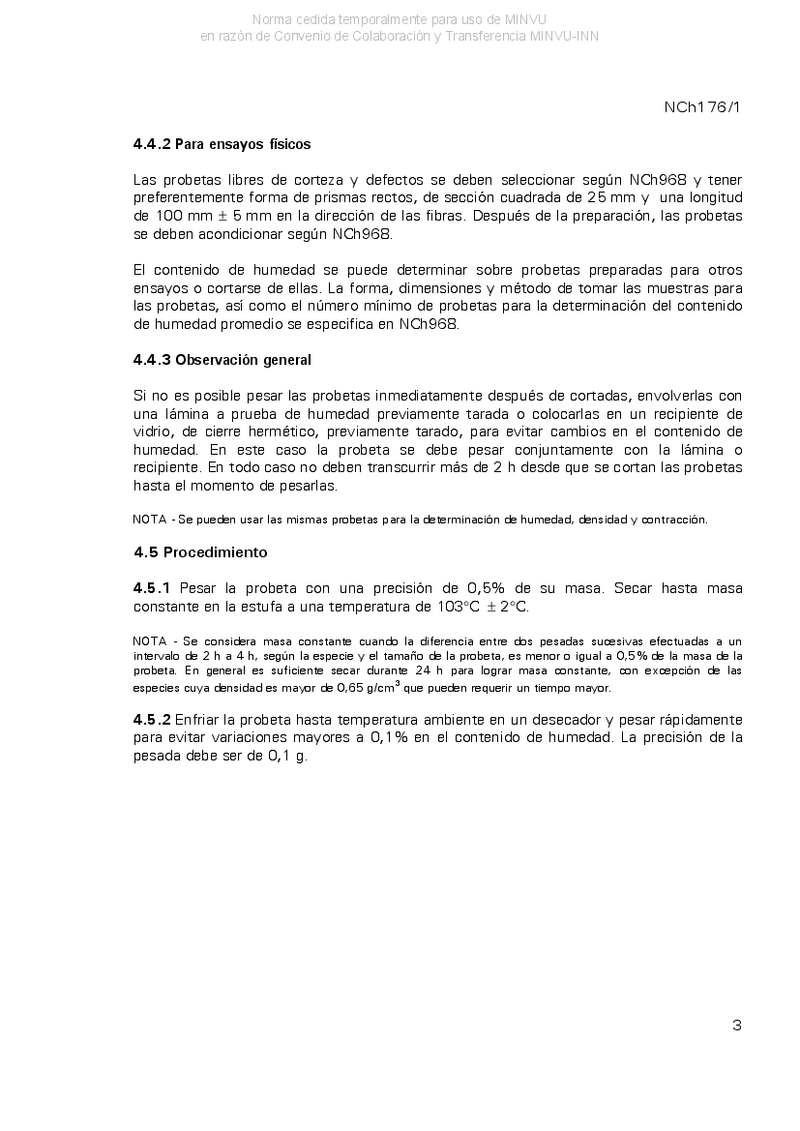 Norma cedida temporalmente para uso de MINVU
en razón de Convenio de Colaboración y Transferencia MINVU-INN

NCh176/1

4.4.2 Para ensayos físicos

Las probetas libres de corteza y defectos se deben seleccionar según NCh968 y tener preferentemente forma de prismas rectos, de sección cuadrada de 25 mm y una longitud de 100 mm ± 5 mm en la dirección de las fibras. Después de la preparación, las probetas se deben acondicionar según NCh968.

El contenido de humedad se puede determinar sobre probetas preparadas para otros ensayos o cortarse de ellas. La forma, dimensiones y método de tomar las muestras para las probetas, así como el número mínimo de probetas para la determinación del contenido de humedad promedio se especifica en NCh968.

4.4.3 Observación general

Si no es posible pesar las probetas inmediatamente después de cortadas, envolverlas con una lámina a prueba de humedad previamente tarada o colocarlas en un recipiente de vidrio, de cierre hermético, previamente tarado, para evitar cambios en el contenido de humedad. En este caso la probeta se debe pesar conjuntamente con la lámina o recipiente. En todo caso no deben transcurrir más de 2 h desde que se cortan las probetas hasta el momento de pesarlas.

NOTA - Se pueden usar las mismas probetas para la determinación de humedad, densidad y contracción.

4.5 Procedimiento

4.5.1 Pesar la probeta con una precisión de 0,5% de su masa. Secar hasta masa constante en la estufa a una temperatura de 103°C ± 2°C.

NOTA - Se considera masa constante cuando la diferencia entre dos pesadas sucesivas efectuadas a un intervalo de 2 h a 4 h, según la especie y el tamaño de la probeta, es menor o igual a 0,5% de la masa de la probeta. En general es suficiente secar durante 24 h para lograr masa constante, con excepción de las especies cuya densidad es mayor de 0,65 g/cm$^3$ que pueden requerir un tiempo mayor.

4.5.2 Enfriar la probeta hasta temperatura ambiente en un desecador y pesar rápidamente para evitar variaciones mayores a 0,1% en el contenido de humedad. La precisión de la pesada debe ser de 0,1 g.

3